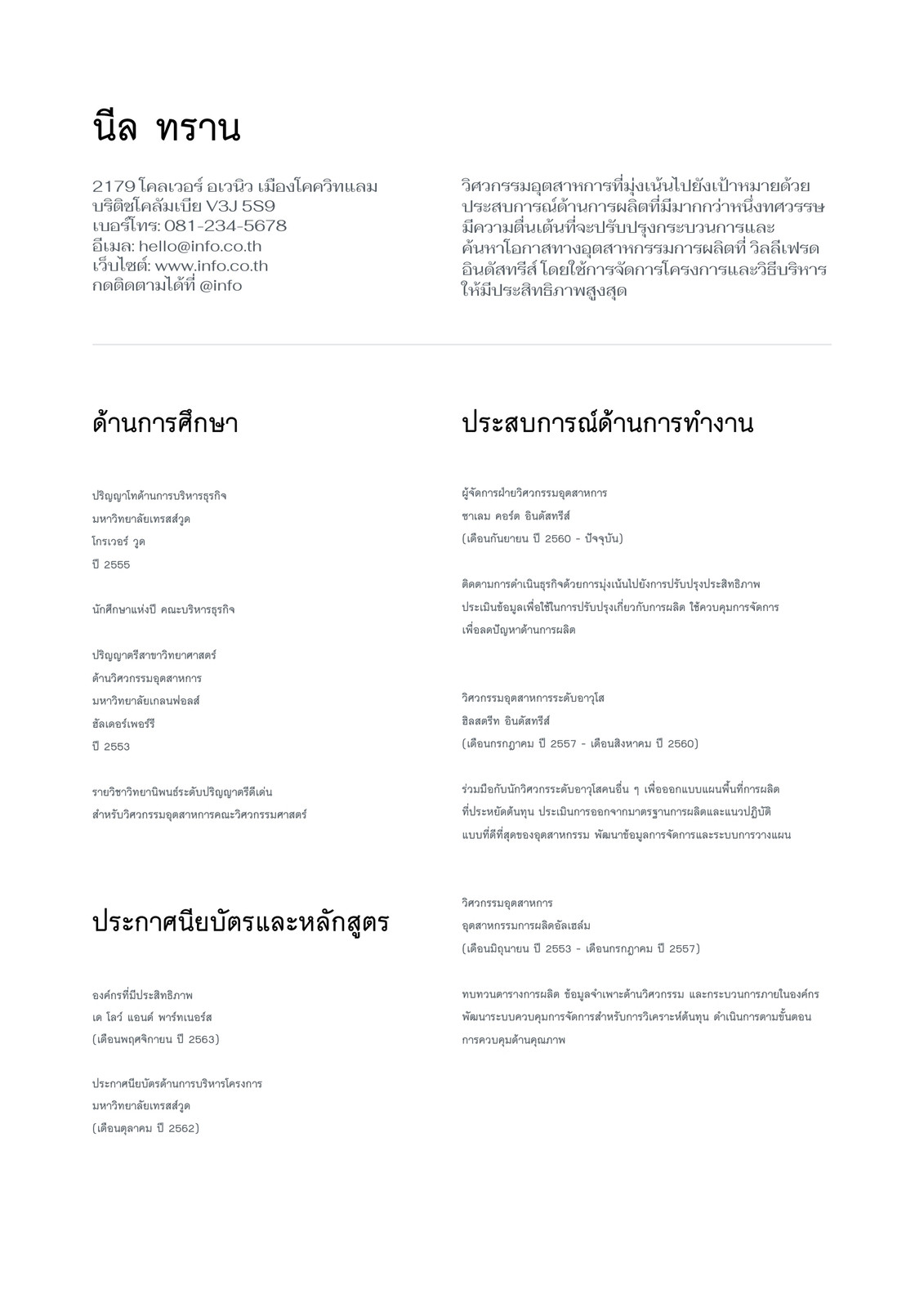 นีล ทราน

2179 โคลเวอร์ อเวนิว เมืองโคควิทแลม
บริติชโคลัมเบีย V3J 5S9
เบอร์โทร: 081-234-5678
อีเมล: hello@info.co.th
เว็บไซต์: www.info.co.th
กดติดตามได้ที่ @info

วิศวกรรมอุตสาหการที่มุ่งเน้นไปยังเป้าหมายด้วยประสบการณ์ด้านการผลิตที่มีมากกว่าหนึ่งทศวรรษ มีความตื่นเต้นที่จะปรับปรุงกระบวนการและค้นหาโอกาสทางอุตสาหกรรมการผลิตที่ วิลลีเฟรด อินดัสทรีส์ โดยใช้การจัดการโครงการและวิธีบริหารให้มีประสิทธิภาพสูงสุด

ด้านการศึกษา

ปริญญาโทด้านการบริหารธุรกิจ
มหาวิทยาลัยเทรสส์วูด
โกรเวอร์ วูด
ปี 2555

นักศึกษาแห่งปี คณะบริหารธุรกิจ

ปริญญาตรีสาขาวิทยาศาสตร์
ด้านวิศวกรรมอุตสาหการ
มหาวิทยาลัยเกลนฟอลส์
ฮัลเดอร์เพอร์รี
ปี 2553

รายวิชาวิทยานิพนธ์ระดับปริญญาตรีดีเด่น
สำหรับวิศวกรรมอุตสาหการคณะวิศวกรรมศาสตร์

ประกาศนียบัตรและหลักสูตร

องค์กรที่มีประสิทธิภาพ
เด โลว์ แอนด์ พาร์ทเนอร์ส
(เดือนพฤศจิกายน ปี 2563)

ประกาศนียบัตรด้านการบริหารโครงการ
มหาวิทยาลัยเทรสส์วูด
(เดือนตุลาคม ปี 2562)

ประสบการณ์ด้านการทำงาน

ผู้จัดการฝ่ายวิศวกรรมอุตสาหการ
ซาเลม คอร์ต อินดัสทรีส์
(เดือนกันยายน ปี 2560 - ปัจจุบัน)

ติดตามการดำเนินธุรกิจด้วยการมุ่งเน้นไปยังการปรับปรุงประสิทธิภาพ ประเมินข้อมูลเพื่อใช้ในการปรับปรุงเกี่ยวกับการผลิต ใช้ควบคุมการจัดการเพื่อลดปัญหาด้านการผลิต

วิศวกรรมอุตสาหการระดับอาวุโส
ฮิลสตรีท อินดัสทรีส์
(เดือนกรกฎาคม ปี 2557 - เดือนสิงหาคม ปี 2560)

ร่วมมือกับนักวิศวกรระดับอาวุโสคนอื่น ๆ เพื่อออกแบบแผนพื้นที่การผลิตที่ประหยัดต้นทุน ประเมินการออกจากมาตรฐานการผลิตและแนวปฏิบัติแบบที่ดีที่สุดของอุตสาหกรรม พัฒนาข้อมูลการจัดการและระบบการวางแผน

วิศวกรรมอุตสาหการ
อุตสาหกรรมการผลิตอัลเฮล์ม
(เดือนมิถุนายน ปี 2553 - เดือนกรกฎาคม ปี 2557)

ทบทวนตารางการผลิต ข้อมูลจำเพาะด้านวิศวกรรม และกระบวนการภายในองค์กร พัฒนาระบบควบคุมการจัดการสำหรับการวิเคราะห์ต้นทุน ดำเนินการตามขั้นตอนการควบคุมด้านคุณภาพ